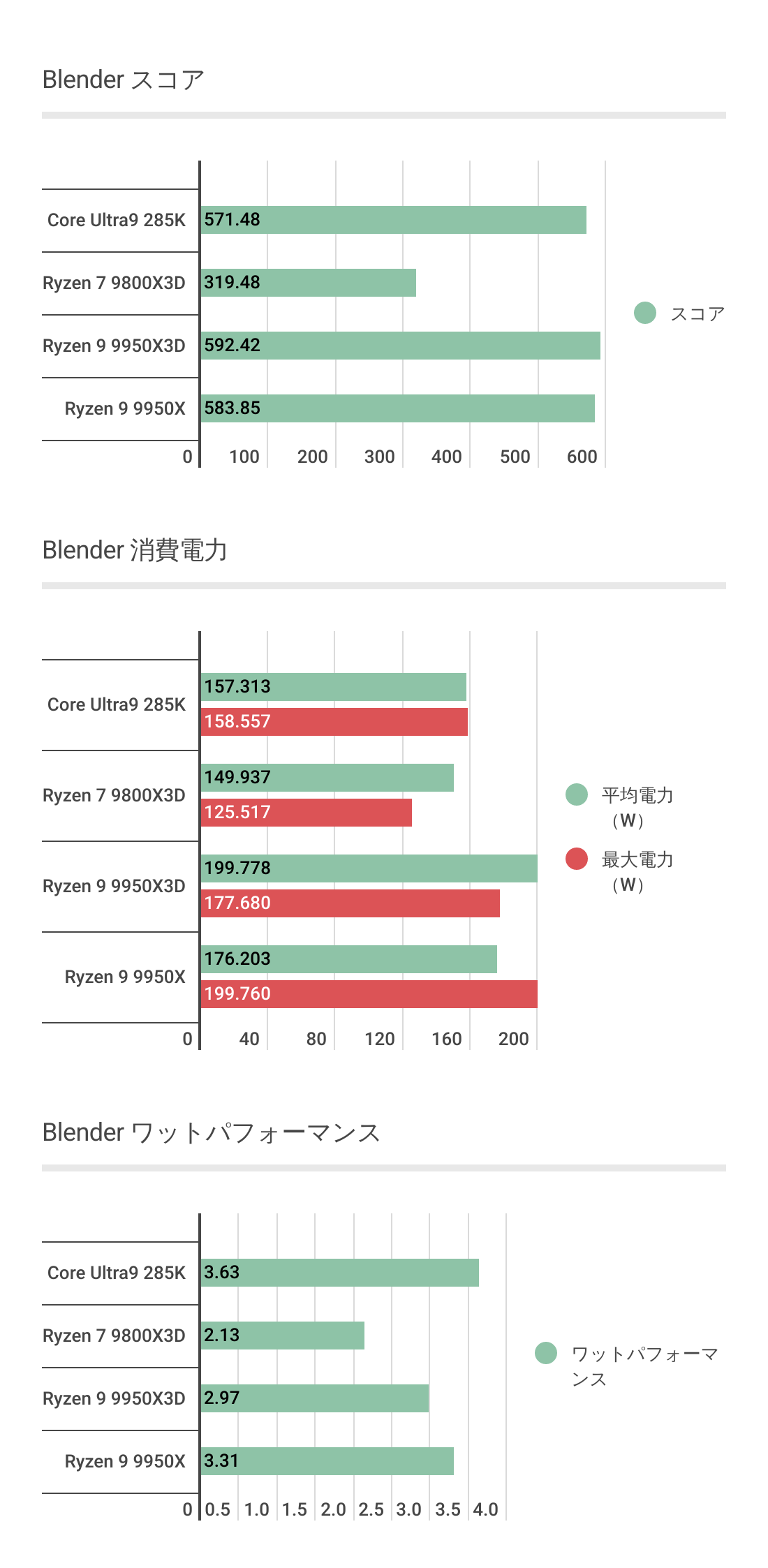 Blender スコア

Core Ultra9 285K 571.48
Ryzen 7 9800X3D 319.48
Ryzen 9 9950X3D 592.42
Ryzen 9 9950X 583.85

0 100 200 300 400 500 600

スコア

Blender 消費電力

Core Ultra9 285K 157.313 158.557
Ryzen 7 9800X3D 149.937 125.517
Ryzen 9 9950X3D 199.778 177.680
Ryzen 9 9950X 176.203 199.760

0 40 80 120 160 200

平均電力（W）
最大電力（W）

Blender ワットパフォーマンス

Core Ultra9 285K 3.63
Ryzen 7 9800X3D 2.13
Ryzen 9 9950X3D 2.97
Ryzen 9 9950X 3.31

0 0.5 1.0 1.5 2.0 2.5 3.0 3.5 4.0

ワットパフォーマンス